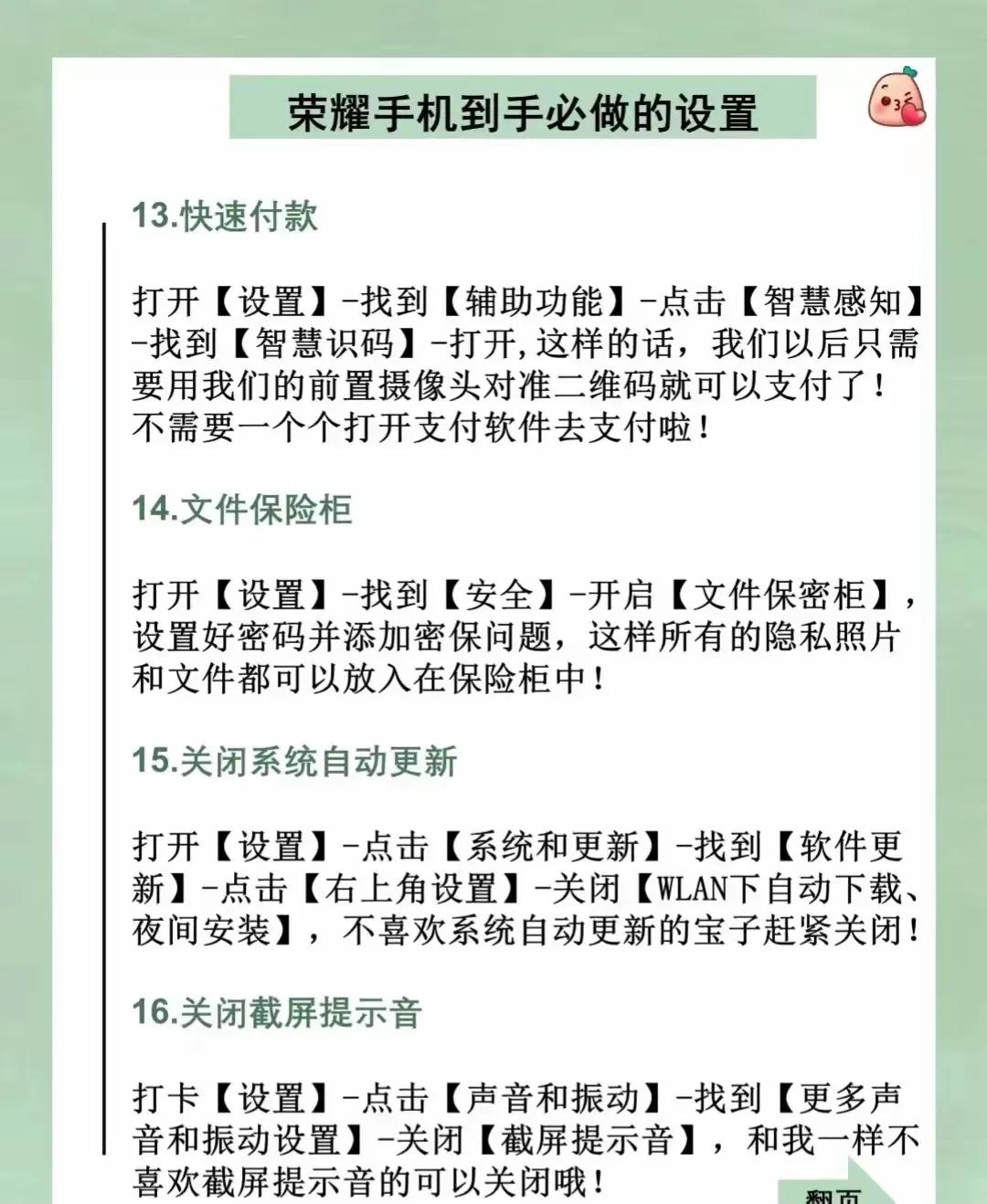 荣耀手机到手必做的设置

13.快速付款

打开【设置】-找到【辅助功能】-点击【智慧感知】-找到【智慧识码】-打开,这样的话，我们以后只需要用我们的前置摄像头对准二维码就可以支付了！不需要一个个打开支付软件去支付啦！

14.文件保险柜

打开【设置】-找到【安全】-开启【文件保密柜】，设置好密码并添加密保问题，这样所有的隐私照片和文件都可以放入在保险柜中！

15.关闭系统自动更新

打开【设置】-点击【系统和更新】-找到【软件更新】-点击【右上角设置】-关闭【WLAN下自动下载、夜间安装】，不喜欢系统自动更新的宝子赶紧关闭！

16.关闭截屏提示音

打卡【设置】-点击【声音和振动】-找到【更多声音和振动设置】-关闭【截屏提示音】，和我一样不喜欢截屏提示音的可以关闭哦！

翻页